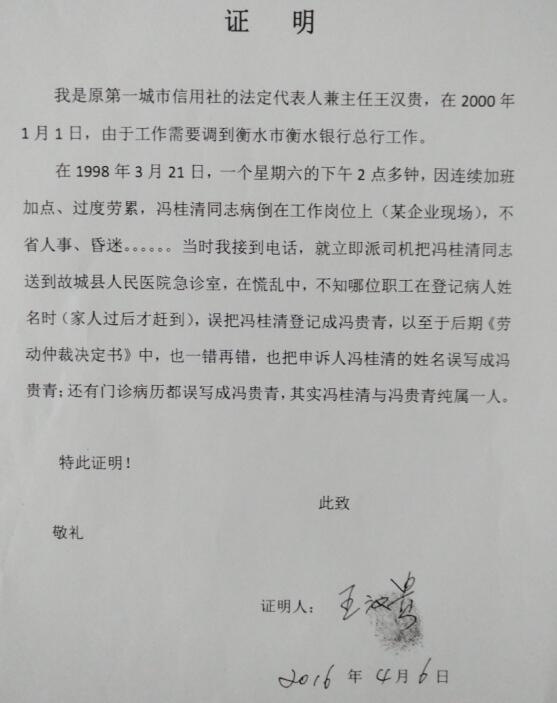 证　明

我是原第一城市信用社的法定代表人兼主任王汉贵，在 2000 年 1 月 1 日，由于工作需要调到衡水市衡水银行总行工作。

在 1998 年 3 月 21 日，一个星期六的下午 2 点多钟，因连续加班加点、过度劳累，冯桂清同志病倒在工作岗位上（某企业现场），不省人事、昏迷。。。。。。当时我接到电话，就立即派司机把冯桂清同志送到故城县人民医院急诊室，在慌乱中，不知哪位职工在登记病人姓名时（家人过后才赶到），误把冯桂清登记成冯贵青，以至于后期《劳动仲裁决定书》中，也一错再错，也把申诉人冯桂清的姓名误写成冯贵青；还有门诊病历都误写成冯贵青，其实冯桂清与冯贵青纯属一人。

特此证明！

此致

敬礼

证明人：王汉贵

2016 年 4 月 6 日